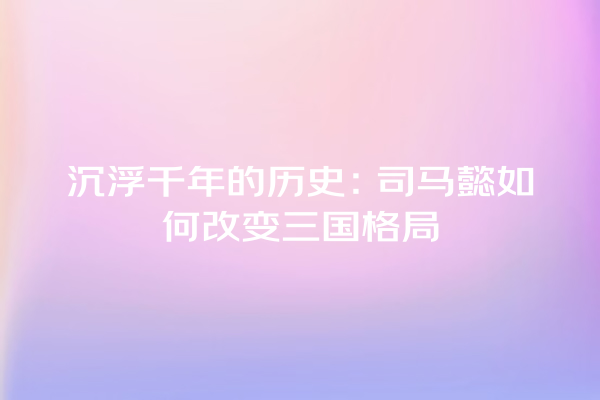 沉浮千年的历史：司马懿如何改变三国格局